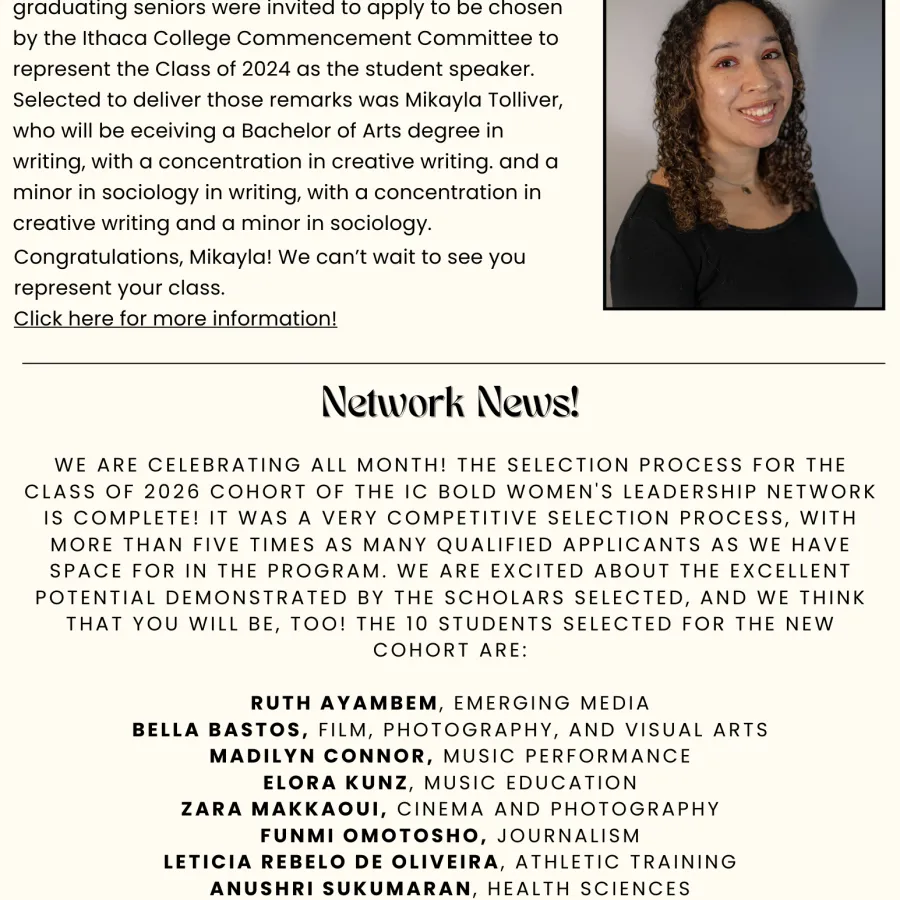 graduating seniors were invited to apply to be chosen by the Ithaca College Commencement Committee to represent the Class of 2024 as the student speaker. Selected to deliver those remarks was Mikayla Tolliver, who will be eceiving a Bachelor of Arts degree in writing, with a concentration in creative writing. and a minor in sociology in writing, with a concentration in creative writing and a minor in sociology.

Congratulations, Mikayla! We can't wait to see you represent your class.

Click here for more information!

Network News!

WE ARE CELEBRATING ALL MONTH! THE SELECTION PROCESS FOR THE CLASS OF 2026 COHORT OF THE IC BOLD WOMEN'S LEADERSHIP NETWORK IS COMPLETE! IT WAS A VERY COMPETITIVE SELECTION PROCESS, WITH MORE THAN FIVE TIMES AS MANY QUALIFIED APPLICANTS AS WE HAVE SPACE FOR IN THE PROGRAM. WE ARE EXCITED ABOUT THE EXCELLENT POTENTIAL DEMONSTRATED BY THE SCHOLARS SELECTED, AND WE THINK THAT YOU WILL BE, TOO! THE 10 STUDENTS SELECTED FOR THE NEW COHORT ARE:

RUTH AYAMBEM, EMERGING MEDIA
BELLA BASTOS, FILM, PHOTOGRAPHY, AND VISUAL ARTS
MADILYN CONNOR, MUSIC PERFORMANCE
ELORA KUNZ, MUSIC EDUCATION
ZARA MAKKAOUI, CINEMA AND PHOTOGRAPHY
FUNMI OMOTOSHO, JOURNALISM
LETICIA REBELO DE OLIVEIRA, ATHLETIC TRAINING
ANUSHRI SUKUMARAN, HEALTH SCIENCES